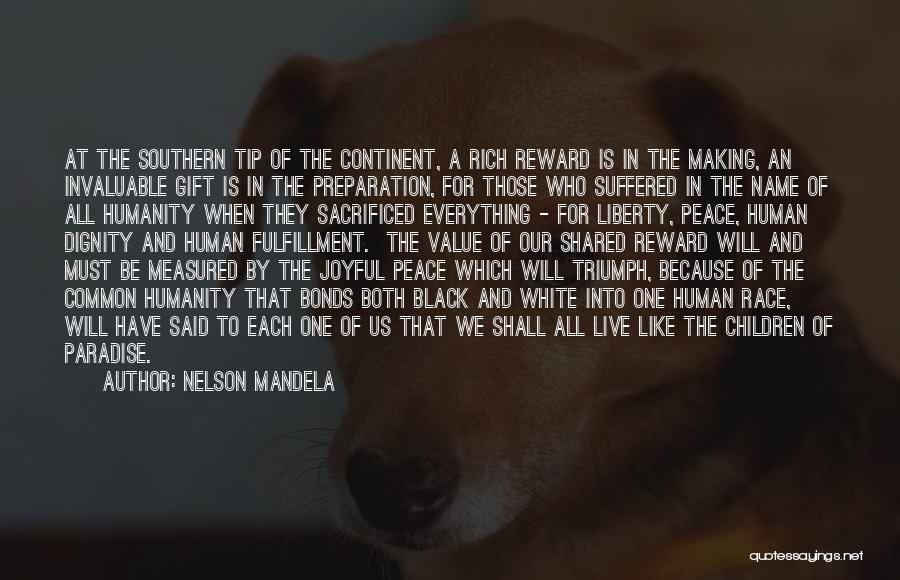 AT THE SOUTHERN TIP OF THE CONTINENT, A RICH REWARD IS IN THE MAKING, AN INVALUABLE GIFT IS IN THE PREPARATION, FOR THOSE WHO SUFFERED IN THE NAME OF ALL HUMANITY WHEN THEY SACRIFICED EVERYTHING - FOR LIBERTY, PEACE, HUMAN DIGNITY AND HUMAN FULFILLMENT. THE VALUE OF OUR SHARED REWARD WILL AND MUST BE MEASURED BY THE JOYFUL PEACE WHICH WILL TRIUMPH, BECAUSE OF THE COMMON HUMANITY THAT BONDS BOTH BLACK AND WHITE INTO ONE HUMAN RACE, WILL HAVE SAID TO EACH ONE OF US THAT WE SHALL ALL LIVE LIKE THE CHILDREN OF PARADISE.

AUTHOR: NELSON MANDELA

quotessayings.net